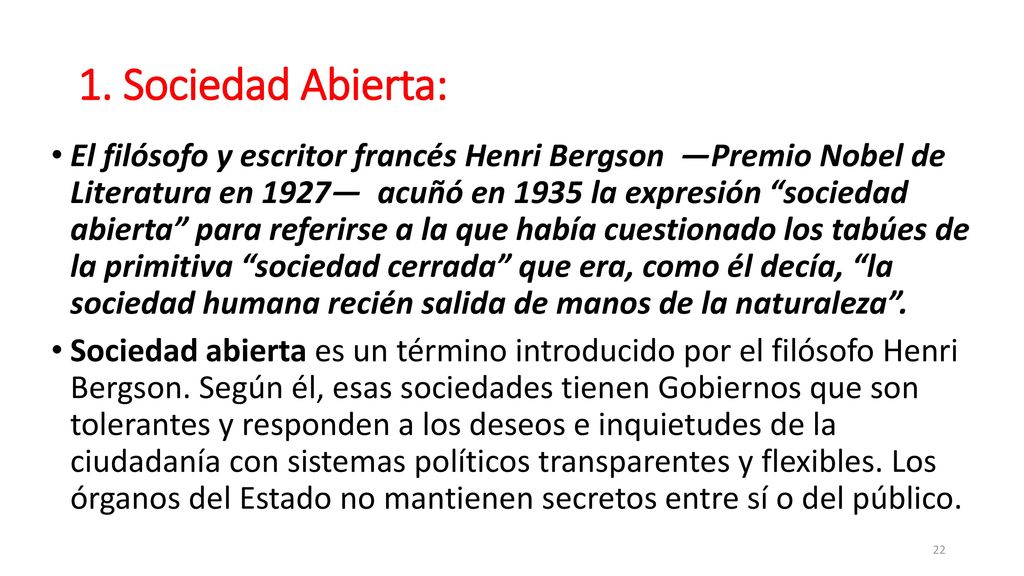 1. Sociedad Abierta:

• El filósofo y escritor francés Henri Bergson —Premio Nobel de Literatura en 1927— acuñó en 1935 la expresión “sociedad abierta” para referirse a la que había cuestionado los tabúes de la primitiva “sociedad cerrada” que era, como él decía, “la sociedad humana recién salida de manos de la naturaleza”.

• Sociedad abierta es un término introducido por el filósofo Henri Bergson. Según él, esas sociedades tienen Gobiernos que son tolerantes y responden a los deseos e inquietudes de la ciudadanía con sistemas políticos transparentes y flexibles. Los órganos del Estado no mantienen secretos entre sí o del público.

22